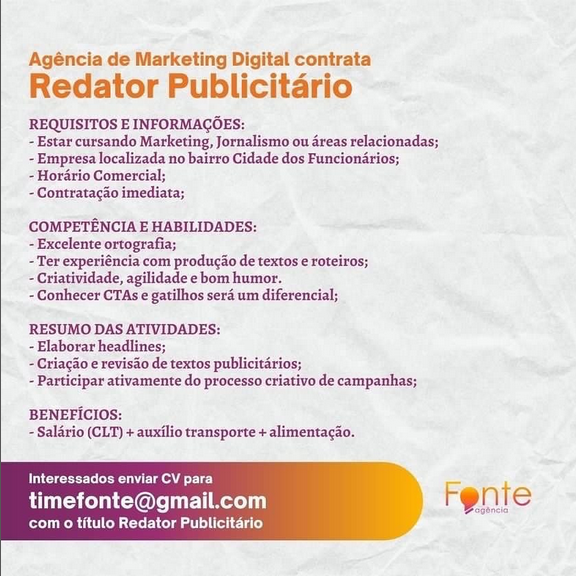 Agência de Marketing Digital contrata
Redator Publicitário

REQUISITOS E INFORMAÇÕES:
- Estar cursando Marketing, Jornalismo ou áreas relacionadas;
- Empresa localizada no bairro Cidade dos Funcionários;
- Horário Comercial;
- Contratação imediata;

COMPETÊNCIA E HABILIDADES:
- Excelente ortografia;
- Ter experiência com produção de textos e roteiros;
- Criatividade, agilidade e bom humor.
- Conhecer CTAs e gatilhos será um diferencial;

RESUMO DAS ATIVIDADES:
- Elaborar headlines;
- Criação e revisão de textos publicitários;
- Participar ativamente do processo criativo de campanhas;

BENEFÍCIOS:
- Salário (CLT) + auxílio transporte + alimentação.

Interessados enviar CV para
timefonte@gmail.com
com o título Redator Publicitário

Fonte
agência